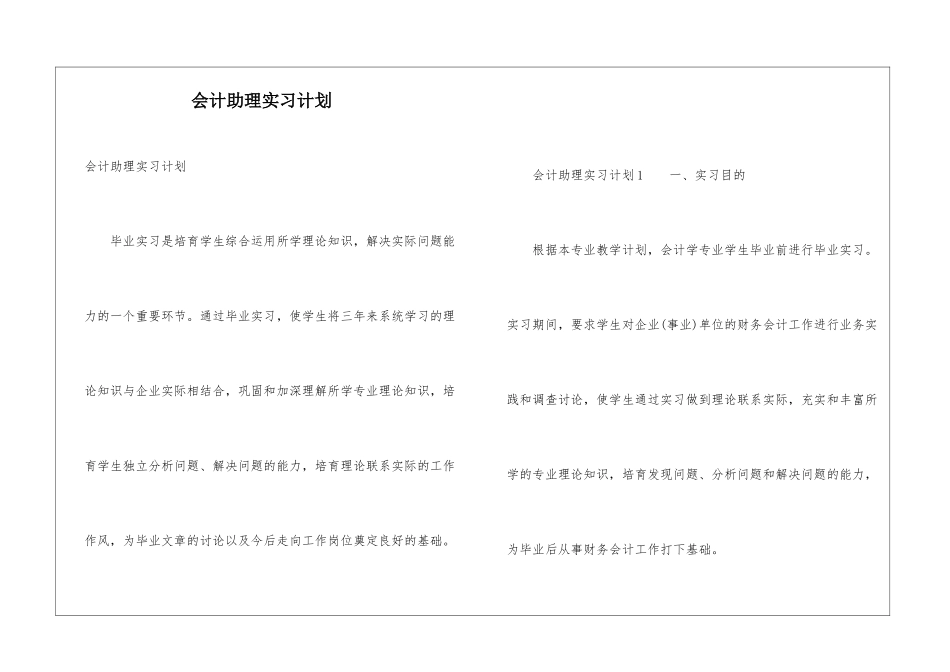 会计助理实习计划

会计助理实习计划

毕业实习是培育学生综合运用所学理论知识，解决实际问题能力的一个重要环节。通过毕业实习，使学生将三年来系统学习的理论知识与企业实际相结合，巩固和加深理解所学专业理论知识，培育学生独立分析问题、解决问题的能力，培育理论联系实际的工作作风，为毕业文章的讨论以及今后走向工作岗位奠定良好的基础。

会计助理实习计划1　　一、实习目的

根据本专业教学计划，会计学专业学生毕业前进行毕业实习。实习期间，要求学生对企业(事业)单位的财务会计工作进行业务实践和调查讨论，使学生通过实习做到理论联系实际，充实和丰富所学的专业理论知识，培育发现问题、分析问题和解决问题的能力，为毕业后从事财务会计工作打下基础。